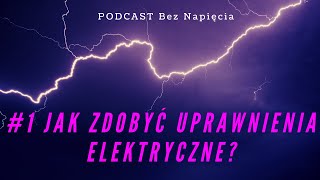 PODCAST Bez Napięcia

#1 JAK ZDOBYĆ UPRAWNIENIA ELEKTRYCZNE?